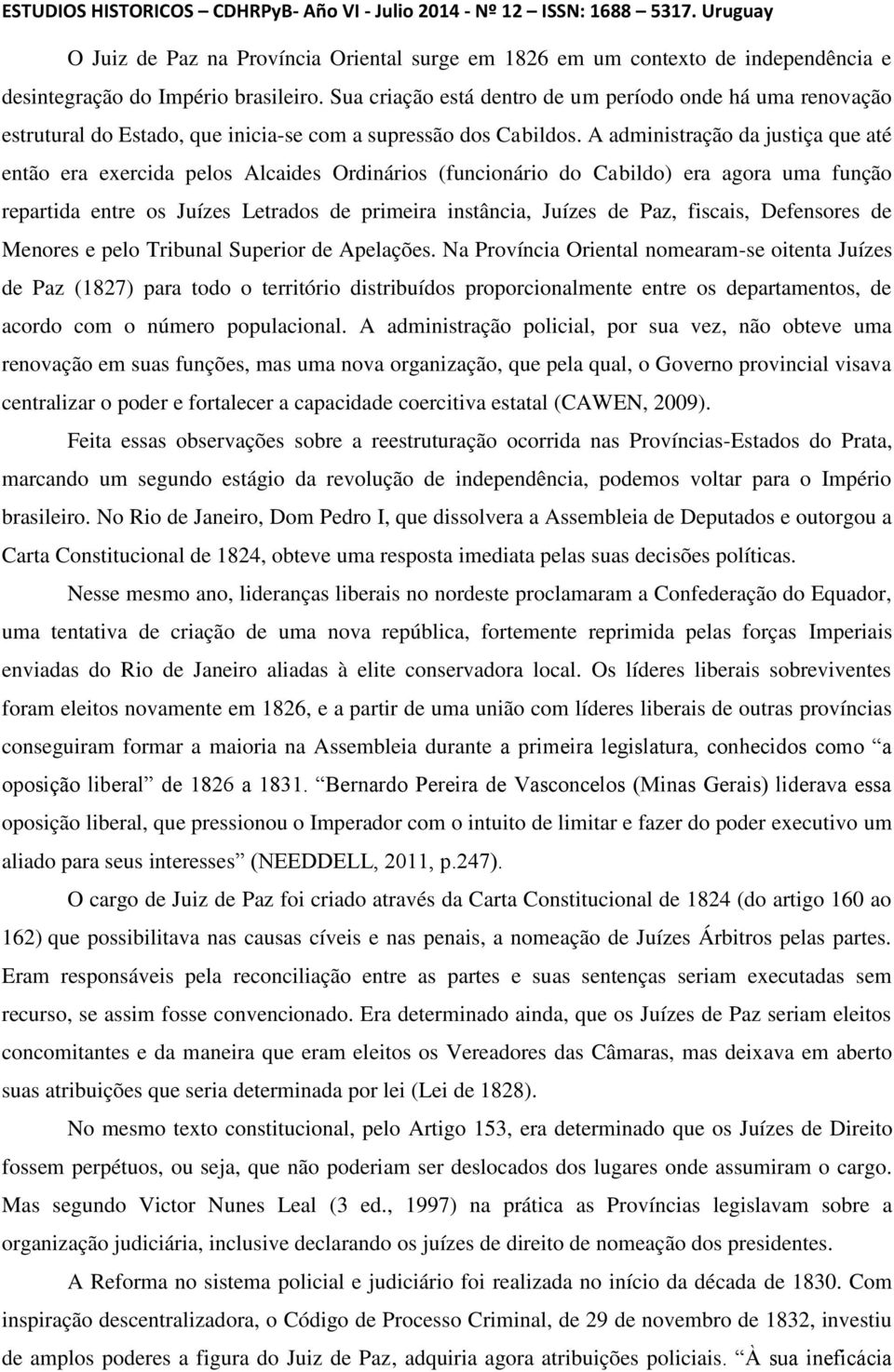 ESTUDIOS HISTORICOS – CDHRPyB- Año VI - Julio 2014 - Nº 12 – ISSN: 1688 – 5317. Uruguay

O Juiz de Paz na Província Oriental surge em 1826 em um contexto de independência e desintegração do Império brasileiro. Sua criação está dentro de um período onde há uma renovação estrutural do Estado, que inicia-se com a supressão dos Cabildos. A administração da justiça que até então era exercida pelos Alcaides Ordinários (funcionário do Cabildo) era agora uma função repartida entre os Juízes Letrados de primeira instância, Juízes de Paz, fiscais, Defensores de Menores e pelo Tribunal Superior de Apelações. Na Província Oriental nomearam-se oitenta Juízes de Paz (1827) para todo o território distribuídos proporcionalmente entre os departamentos, de acordo com o número populacional. A administração policial, por sua vez, não obteve uma renovação em suas funções, mas uma nova organização, que pela qual, o Governo provincial visava centralizar o poder e fortalecer a capacidade coercitiva estatal (CAWEN, 2009).

Feita essas observações sobre a reestruturação ocorrida nas Províncias-Estados do Prata, marcando um segundo estágio da revolução de independência, podemos voltar para o Império brasileiro. No Rio de Janeiro, Dom Pedro I, que dissolvera a Assembleia de Deputados e outorgou a Carta Constitucional de 1824, obteve uma resposta imediata pelas suas decisões políticas.

Nesse mesmo ano, lideranças liberais no nordeste proclamaram a Confederação do Equador, uma tentativa de criação de uma nova república, fortemente reprimida pelas forças Imperiais enviadas do Rio de Janeiro aliadas à elite conservadora local. Os líderes liberais sobreviventes foram eleitos novamente em 1826, e a partir de uma união com líderes liberais de outras províncias conseguiram formar a maioria na Assembleia durante a primeira legislatura, conhecidos como “a oposição liberal” de 1826 a 1831. “Bernardo Pereira de Vasconcelos (Minas Gerais) liderava essa oposição liberal, que pressionou o Imperador com o intuito de limitar e fazer do poder executivo um aliado para seus interesses” (NEEDDELL, 2011, p.247).

O cargo de Juiz de Paz foi criado através da Carta Constitucional de 1824 (do artigo 160 ao 162) que possibilitava nas causas cíveis e nas penais, a nomeação de Juízes Árbitros pelas partes. Eram responsáveis pela reconciliação entre as partes e suas sentenças seriam executadas sem recurso, se assim fosse convencionado. Era determinado ainda, que os Juízes de Paz seriam eleitos concomitantes e da maneira que eram eleitos os Vereadores das Câmaras, mas deixava em aberto suas atribuições que seria determinada por lei (Lei de 1828).

No mesmo texto constitucional, pelo Artigo 153, era determinado que os Juízes de Direito fossem perpétuos, ou seja, que não poderiam ser deslocados dos lugares onde assumiram o cargo. Mas segundo Victor Nunes Leal (3 ed., 1997) na prática as Províncias legislavam sobre a organização judiciária, inclusive declarando os juízes de direito de nomeação dos presidentes.

A Reforma no sistema policial e judiciário foi realizada no início da década de 1830. Com inspiração descentralizadora, o Código de Processo Criminal, de 29 de novembro de 1832, investiu de amplos poderes a figura do Juiz de Paz, adquiria agora atribuições policiais. “À sua ineficácia